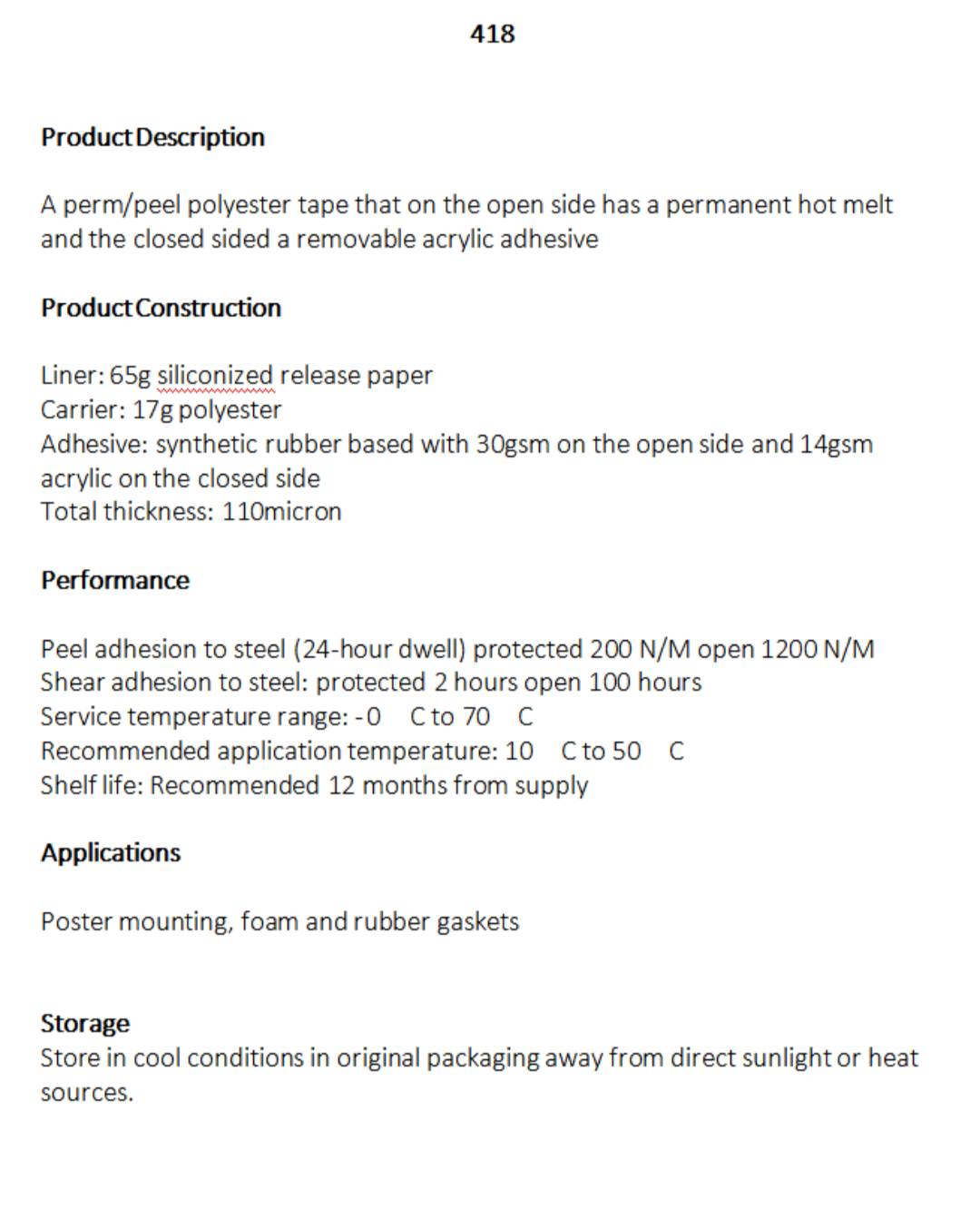 418

Product Description

A perm/peel polyester tape that on the open side has a permanent hot melt and the closed sided a removable acrylic adhesive

Product Construction

Liner: 65g siliconized release paper
Carrier: 17g polyester
Adhesive: synthetic rubber based with 30gsm on the open side and 14gsm acrylic on the closed side
Total thickness: 110micron

Performance

Peel adhesion to steel (24-hour dwell) protected 200 N/M open 1200 N/M
Shear adhesion to steel: protected 2 hours open 100 hours
Service temperature range: -0 C to 70 C
Recommended application temperature: 10 C to 50 C
Shelf life: Recommended 12 months from supply

Applications

Poster mounting, foam and rubber gaskets

Storage
Store in cool conditions in original packaging away from direct sunlight or heat sources.